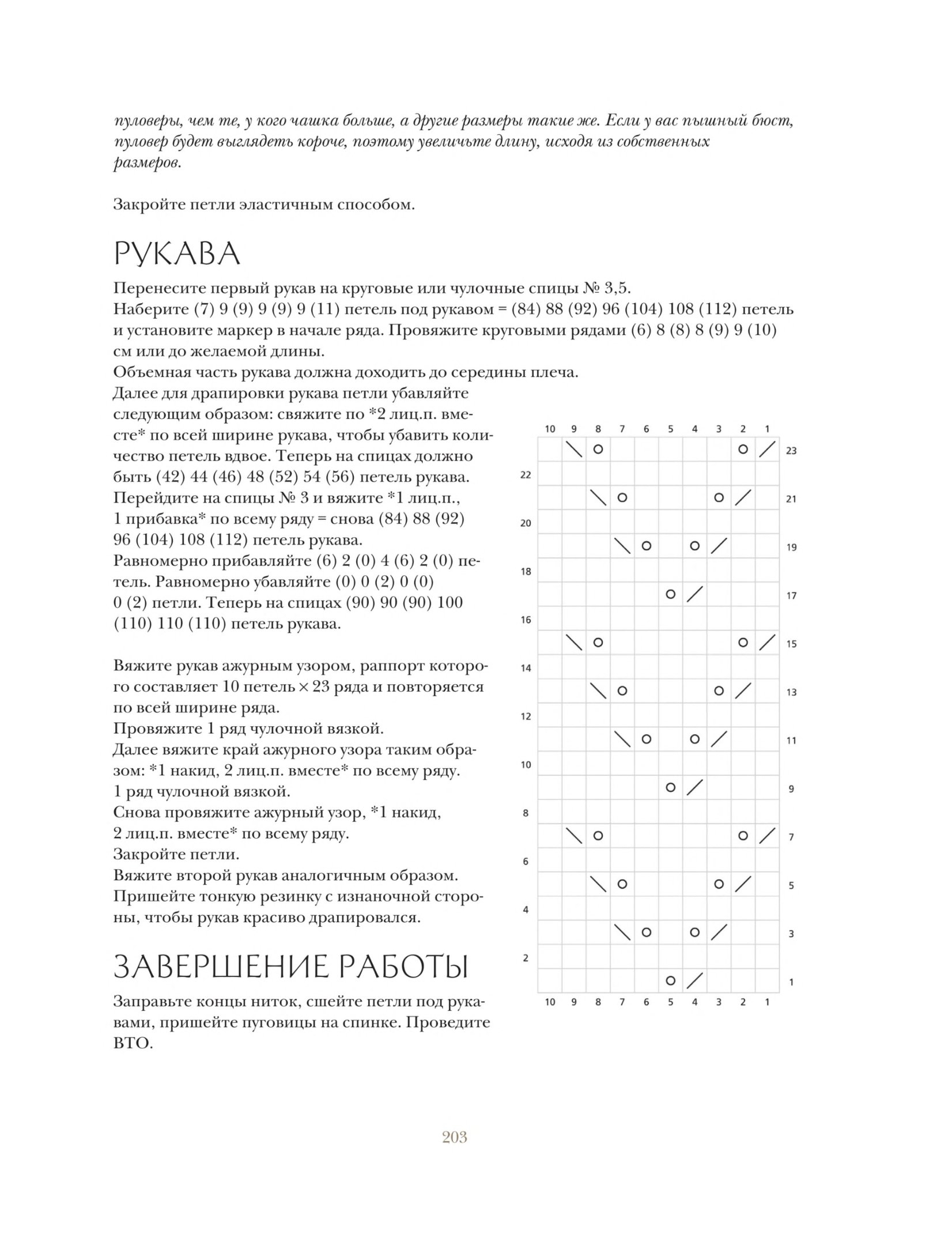 пуловеры, чем те, у кого чашка больше, а другие размеры такие же. Если у вас пышный бюст, пуловер будет выглядеть короче, поэтому увеличьте длину, исходя из собственных размеров.

Закройте петли эластичным способом.

РУКАВА

Перенесите первый рукав на круговые или чулочные спицы № 3,5.
Наберите (7) 9 (9) 9 (9) 9 (11) петель под рукавом = (84) 88 (92) 96 (104) 108 (112) петель и установите маркер в начале ряда. Провяжите круговыми рядами (6) 8 (8) 8 (9) 9 (10) см или до желаемой длины.
Объемная часть рукава должна доходить до середины плеча.
Далее для драпировки рукава петли убавляйте следующим образом: свяжите по *2 лиц.п. вместе* по всей ширине рукава, чтобы убавить количество петель вдвое. Теперь на спицах должно быть (42) 44 (46) 48 (52) 54 (56) петель рукава.
Перейдите на спицы № 3 и вяжите *1 лиц.п., 1 прибавка* по всему ряду = снова (84) 88 (92) 96 (104) 108 (112) петель рукава.
Равномерно прибавляйте (6) 2 (0) 4 (6) 2 (0) петель. Равномерно убавляйте (0) 0 (2) 0 (0) 0 (2) петли. Теперь на спицах (90) 90 (90) 100 (110) 110 (110) петель рукава.

Вяжите рукав ажурным узором, раппорт которого составляет 10 петель × 23 ряда и повторяется по всей ширине ряда.
Провяжите 1 ряд чулочной вязкой.
Далее вяжите край ажурного узора таким образом: *1 накид, 2 лиц.п. вместе* по всему ряду.
1 ряд чулочной вязкой.
Снова провяжите ажурный узор, *1 накид, 2 лиц.п. вместе* по всему ряду.
Закройте петли.
Вяжите второй рукав аналогичным образом.
Пришейте тонкую резинку с изнаночной стороны, чтобы рукав красиво драпировался.

ЗАВЕРШЕНИЕ РАБОТЫ

Заправьте концы ниток, сшейте петли под рукавами, пришейте пуговицы на спинке. Проведите ВТО.

10 9 8 7 6 5 4 3 2 1
23
22
21
20
19
18
17
16
15
14
13
12
11
10
9
8
7
6
5
4
3
2
1
10 9 8 7 6 5 4 3 2 1

203